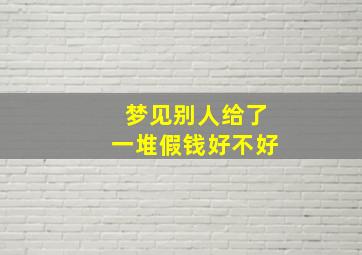 梦见别人给了
一堆假钱好不好